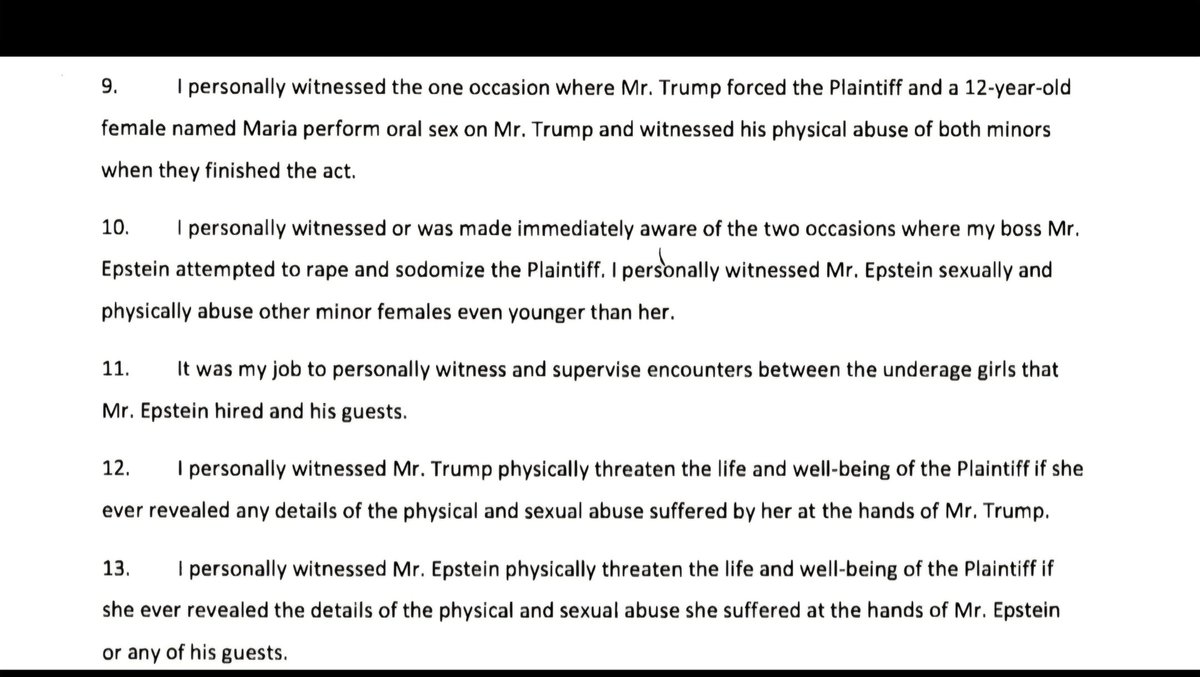 9. I personally witnessed the one occasion where Mr. Trump forced the Plaintiff and a 12-year-old female named Maria perform oral sex on Mr. Trump and witnessed his physical abuse of both minors when they finished the act.

10. I personally witnessed or was made immediately aware of the two occasions where my boss Mr. Epstein attempted to rape and sodomize the Plaintiff. I personally witnessed Mr. Epstein sexually and physically abuse other minor females even younger than her.

11. It was my job to personally witness and supervise encounters between the underage girls that Mr. Epstein hired and his guests.

12. I personally witnessed Mr. Trump physically threaten the life and well-being of the Plaintiff if she ever revealed any details of the physical and sexual abuse suffered by her at the hands of Mr. Trump.

13. I personally witnessed Mr. Epstein physically threaten the life and well-being of the Plaintiff if she ever revealed the details of the physical and sexual abuse she suffered at the hands of Mr. Epstein or any of his guests.